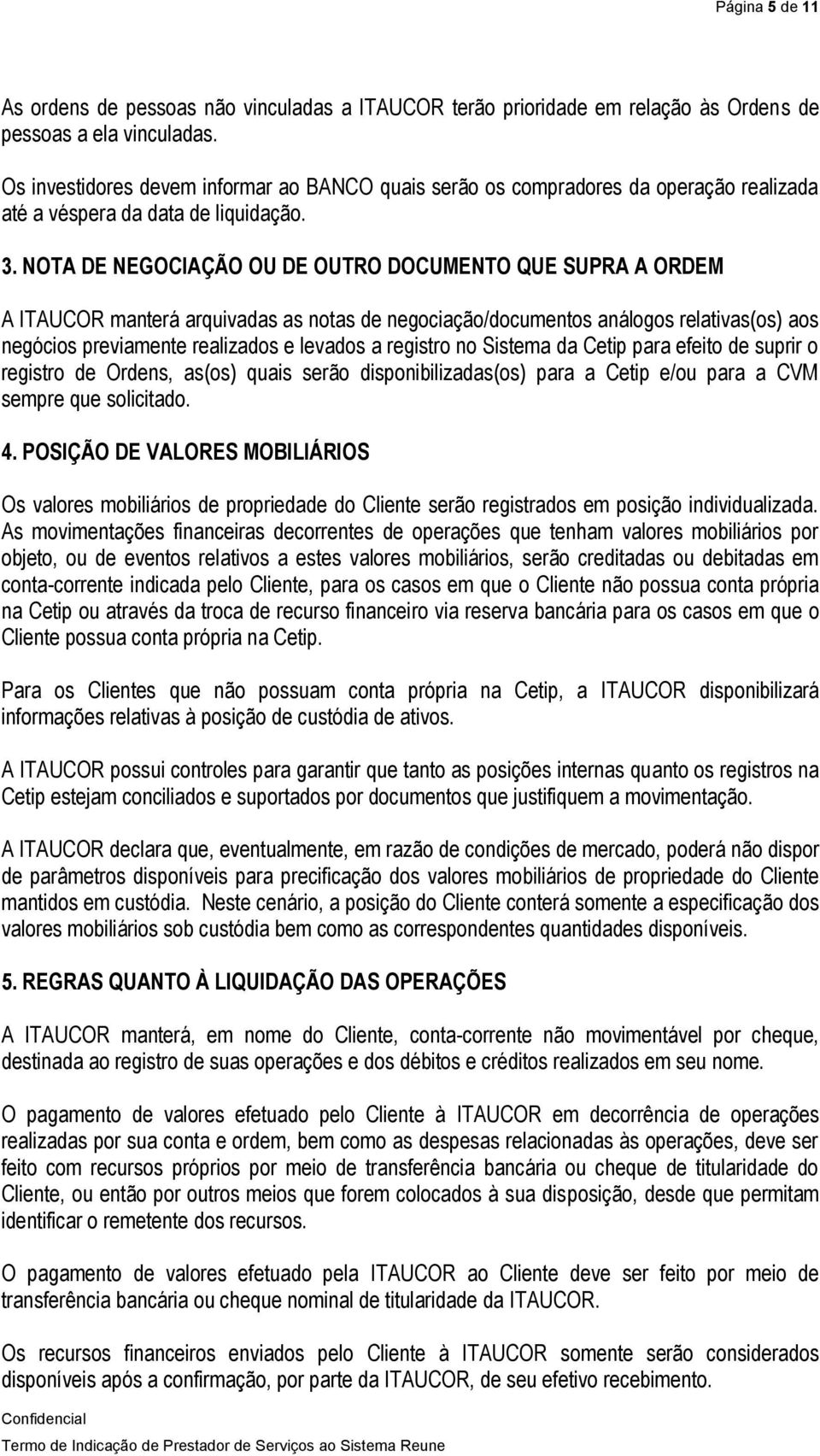 Página 5 de 11

As ordens de pessoas não vinculadas a ITAUCOR terão prioridade em relação às Ordens de pessoas a ela vinculadas.

Os investidores devem informar ao BANCO quais serão os compradores da operação realizada até a véspera da data de liquidação.

3. NOTA DE NEGOCIAÇÃO OU DE OUTRO DOCUMENTO QUE SUPRA A ORDEM

A ITAUCOR manterá arquivadas as notas de negociação/documentos análogos relativas(os) aos negócios previamente realizados e levados a registro no Sistema da Cetip para efeito de suprir o registro de Ordens, as(os) quais serão disponibilizadas(os) para a Cetip e/ou para a CVM sempre que solicitado.

4. POSIÇÃO DE VALORES MOBILIÁRIOS

Os valores mobiliários de propriedade do Cliente serão registrados em posição individualizada. As movimentações financeiras decorrentes de operações que tenham valores mobiliários por objeto, ou de eventos relativos a estes valores mobiliários, serão creditadas ou debitadas em conta-corrente indicada pelo Cliente, para os casos em que o Cliente não possua conta própria na Cetip ou através da troca de recurso financeiro via reserva bancária para os casos em que o Cliente possua conta própria na Cetip.

Para os Clientes que não possuam conta própria na Cetip, a ITAUCOR disponibilizará informações relativas à posição de custódia de ativos.

A ITAUCOR possui controles para garantir que tanto as posições internas quanto os registros na Cetip estejam conciliados e suportados por documentos que justifiquem a movimentação.

A ITAUCOR declara que, eventualmente, em razão de condições de mercado, poderá não dispor de parâmetros disponíveis para precificação dos valores mobiliários de propriedade do Cliente mantidos em custódia. Neste cenário, a posição do Cliente conterá somente a especificação dos valores mobiliários sob custódia bem como as correspondentes quantidades disponíveis.

5. REGRAS QUANTO À LIQUIDAÇÃO DAS OPERAÇÕES

A ITAUCOR manterá, em nome do Cliente, conta-corrente não movimentável por cheque, destinada ao registro de suas operações e dos débitos e créditos realizados em seu nome.

O pagamento de valores efetuado pelo Cliente à ITAUCOR em decorrência de operações realizadas por sua conta e ordem, bem como as despesas relacionadas às operações, deve ser feito com recursos próprios por meio de transferência bancária ou cheque de titularidade do Cliente, ou então por outros meios que forem colocados à sua disposição, desde que permitam identificar o remetente dos recursos.

O pagamento de valores efetuado pela ITAUCOR ao Cliente deve ser feito por meio de transferência bancária ou cheque nominal de titularidade da ITAUCOR.

Os recursos financeiros enviados pelo Cliente à ITAUCOR somente serão considerados disponíveis após a confirmação, por parte da ITAUCOR, de seu efetivo recebimento.

Confidencial
Termo de Indicação de Prestador de Serviços ao Sistema Reune